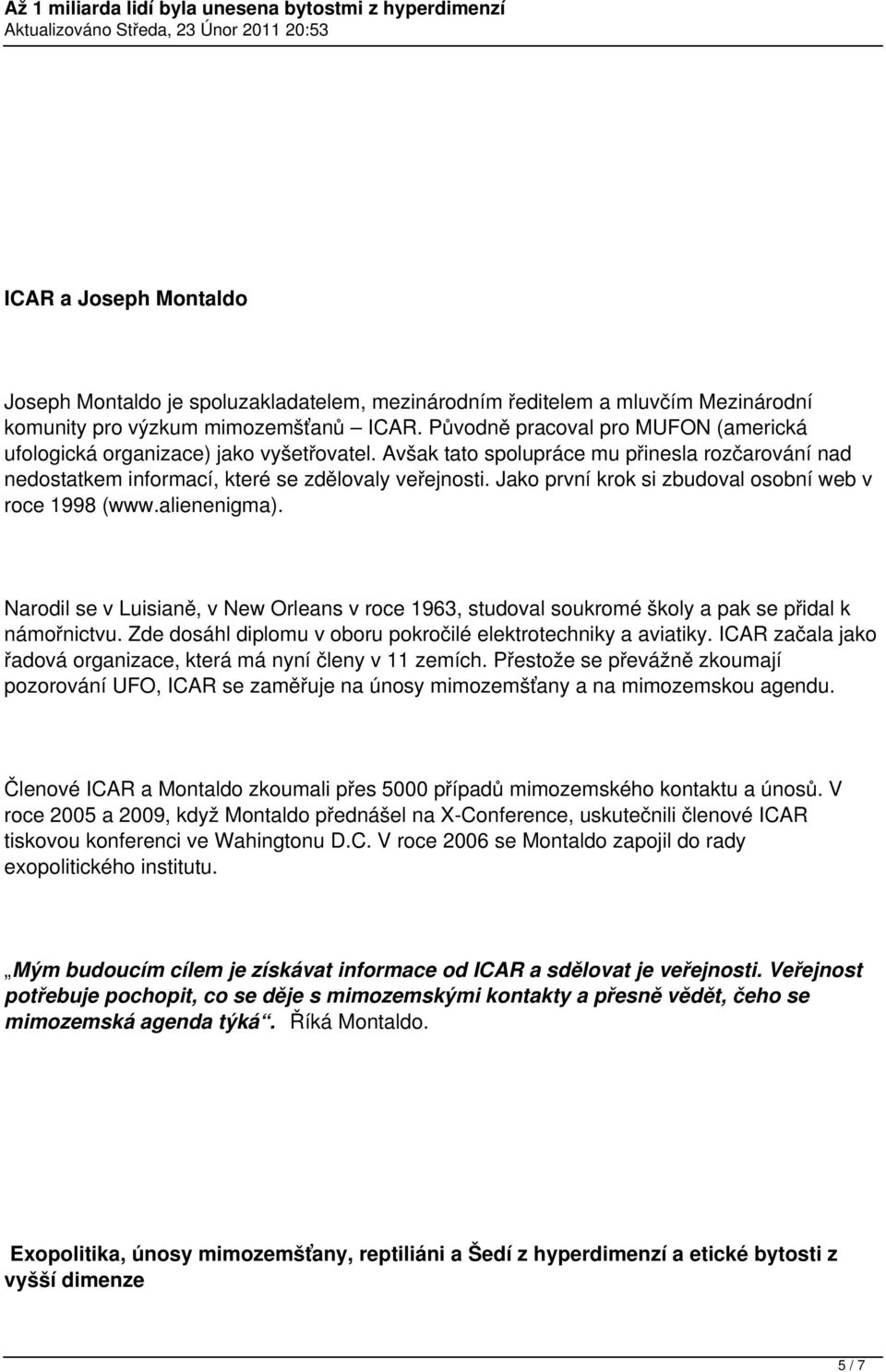 Až 1 miliarda lidí byla unesena bytostmi z hyperdimenzí
Aktualizováno Středa, 23 Únor 2011 20:53

ICAR a Joseph Montaldo

Joseph Montaldo je spoluzakladatelem, mezinárodním ředitelem a mluvčím Mezinárodní komunity pro výzkum mimozemšťanů – ICAR. Původně pracoval pro MUFON (americká ufologická organizace) jako vyšetřovatel. Avšak tato spolupráce mu přinesla rozčarování nad nedostatkem informací, které se zdělovaly veřejnosti. Jako první krok si zbudoval osobní web v roce 1998 (www.alienenigma).

Narodil se v Luisianě, v New Orleans v roce 1963, studoval soukromé školy a pak se přidal k námořnictvu. Zde dosáhl diplomu v oboru pokročilé elektrotechniky a aviatiky. ICAR začala jako řadová organizace, která má nyní členy v 11 zemích. Přestože se převážně zkoumají pozorování UFO, ICAR se zaměřuje na únosy mimozemšťany a na mimozemskou agendu.

Členové ICAR a Montaldo zkoumali přes 5000 případů mimozemského kontaktu a únosů. V roce 2005 a 2009, když Montaldo přednášel na X-Conference, uskutečnili členové ICAR tiskovou konferenci ve Wahingtonu D.C. V roce 2006 se Montaldo zapojil do rady exopolitického institutu.

„Mým budoucím cílem je získávat informace od ICAR a sdělovat je veřejnosti. Veřejnost potřebuje pochopit, co se děje s mimozemskými kontakty a přesně vědět, čeho se mimozemská agenda týká“. Říká Montaldo.

Exopolitika, únosy mimozemšťany, reptiliáni a Šedí z hyperdimenzí a etické bytosti z vyšší dimenze

5 / 7